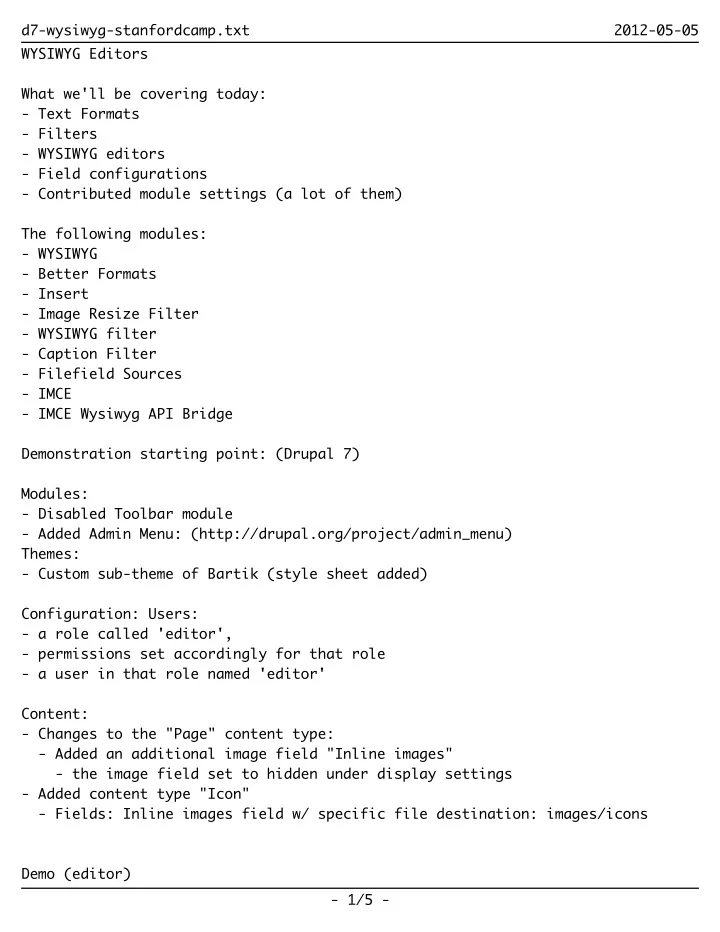 d7-wysiwyg-stanfordcamp.txt 2012-05-05
WYSIWYG Editors

What we'll be covering today:
- Text Formats
- Filters
- WYSIWYG editors
- Field configurations
- Contributed module settings (a lot of them)

The following modules:
- WYSIWYG
- Better Formats
- Insert
- Image Resize Filter
- WYSIWYG filter
- Caption Filter
- Filefield Sources
- IMCE
- IMCE Wysiwyg API Bridge

Demonstration starting point: (Drupal 7)

Modules:
- Disabled Toolbar module
- Added Admin Menu: (http://drupal.org/project/admin_menu)
Themes:
- Custom sub-theme of Bartik (style sheet added)

Configuration: Users:
- a role called 'editor',
- permissions set accordingly for that role
- a user in that role named 'editor'

Content:
- Changes to the "Page" content type:
  - Added an additional image field "Inline images"
    - the image field set to hidden under display settings
- Added content type "Icon"
  - Fields: Inline images field w/ specific file destination: images/icons

Demo (editor)

- 1/5 -